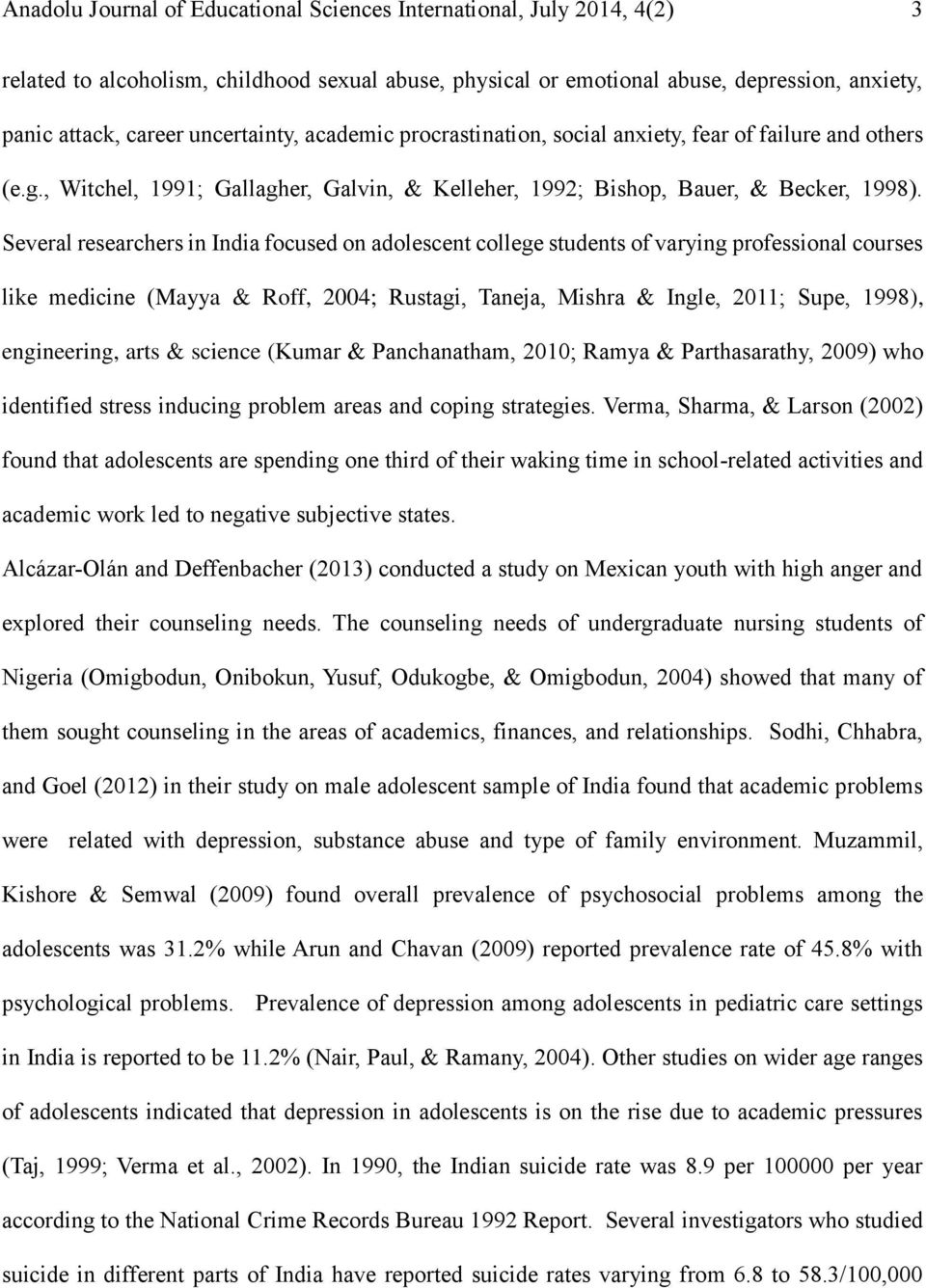 Anadolu Journal of Educational Sciences International, July 2014, 4(2) 3

related to alcoholism, childhood sexual abuse, physical or emotional abuse, depression, anxiety, panic attack, career uncertainty, academic procrastination, social anxiety, fear of failure and others (e.g., Witchel, 1991; Gallagher, Galvin, & Kelleher, 1992; Bishop, Bauer, & Becker, 1998). Several researchers in India focused on adolescent college students of varying professional courses like medicine (Mayya & Roff, 2004; Rustagi, Taneja, Mishra & Ingle, 2011; Supe, 1998), engineering, arts & science (Kumar & Panchanatham, 2010; Ramya & Parthasarathy, 2009) who identified stress inducing problem areas and coping strategies. Verma, Sharma, & Larson (2002) found that adolescents are spending one third of their waking time in school-related activities and academic work led to negative subjective states.

Alcázar-Olán and Deffenbacher (2013) conducted a study on Mexican youth with high anger and explored their counseling needs. The counseling needs of undergraduate nursing students of Nigeria (Omigbodun, Onibokun, Yusuf, Odukogbe, & Omigbodun, 2004) showed that many of them sought counseling in the areas of academics, finances, and relationships. Sodhi, Chhabra, and Goel (2012) in their study on male adolescent sample of India found that academic problems were related with depression, substance abuse and type of family environment. Muzammil, Kishore & Semwal (2009) found overall prevalence of psychosocial problems among the adolescents was 31.2% while Arun and Chavan (2009) reported prevalence rate of 45.8% with psychological problems. Prevalence of depression among adolescents in pediatric care settings in India is reported to be 11.2% (Nair, Paul, & Ramany, 2004). Other studies on wider age ranges of adolescents indicated that depression in adolescents is on the rise due to academic pressures (Taj, 1999; Verma et al., 2002). In 1990, the Indian suicide rate was 8.9 per 100000 per year according to the National Crime Records Bureau 1992 Report. Several investigators who studied suicide in different parts of India have reported suicide rates varying from 6.8 to 58.3/100,000